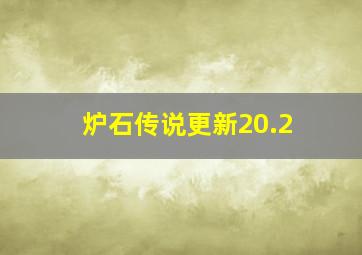 炉石传说更新20.2